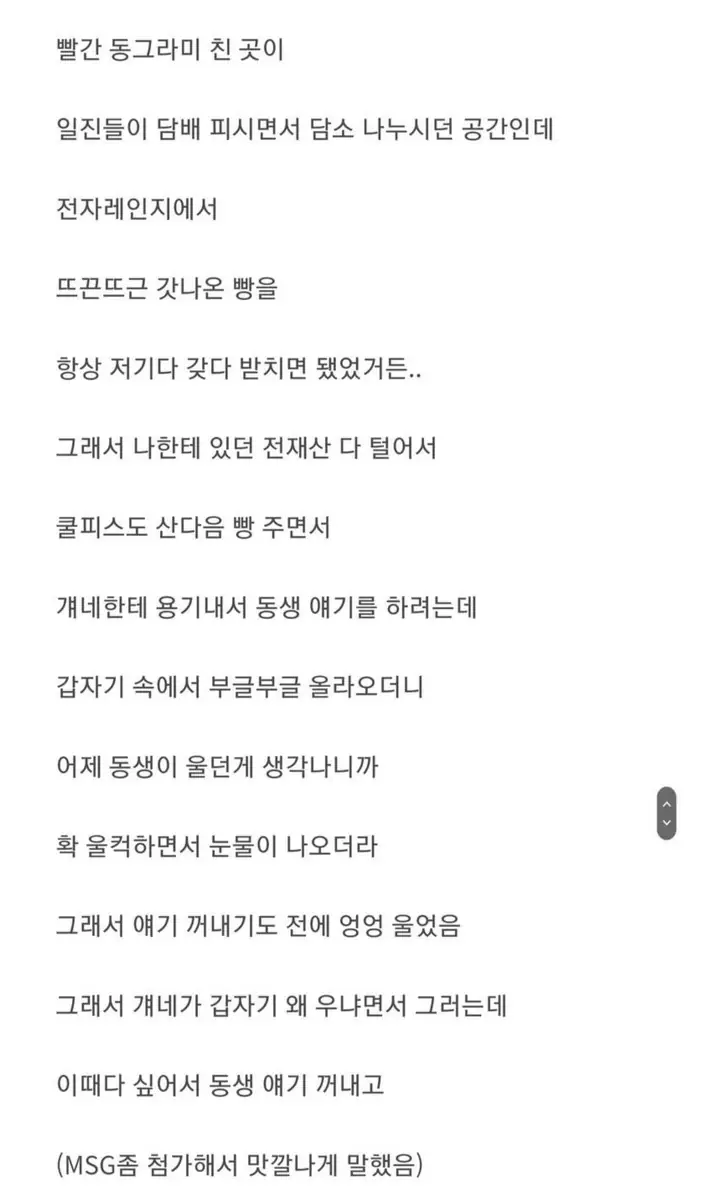 빨간 동그라미 친 곳이

일진들이 담배 피시면서 담소 나누시던 공간인데

전자레인지에서

뜨끈뜨근 갓나온 빵을

항상 저기다 갖다 받치면 됐었거든..

그래서 나한테 있던 전재산 다 털어서

쿨피스도 산다음 빵 주면서

걔네한테 용기내서 동생 얘기를 하려는데

갑자기 속에서 부글부글 올라오더니

어제 동생이 울던게 생각나니까

확 울컥하면서 눈물이 나오더라

그래서 얘기 꺼내기도 전에 엉엉 울었음

그래서 걔네가 갑자기 왜 우냐면서 그러는데

이때다 싶어서 동생 얘기 꺼내고

(MSG좀 첨가해서 맛깔나게 말했음)